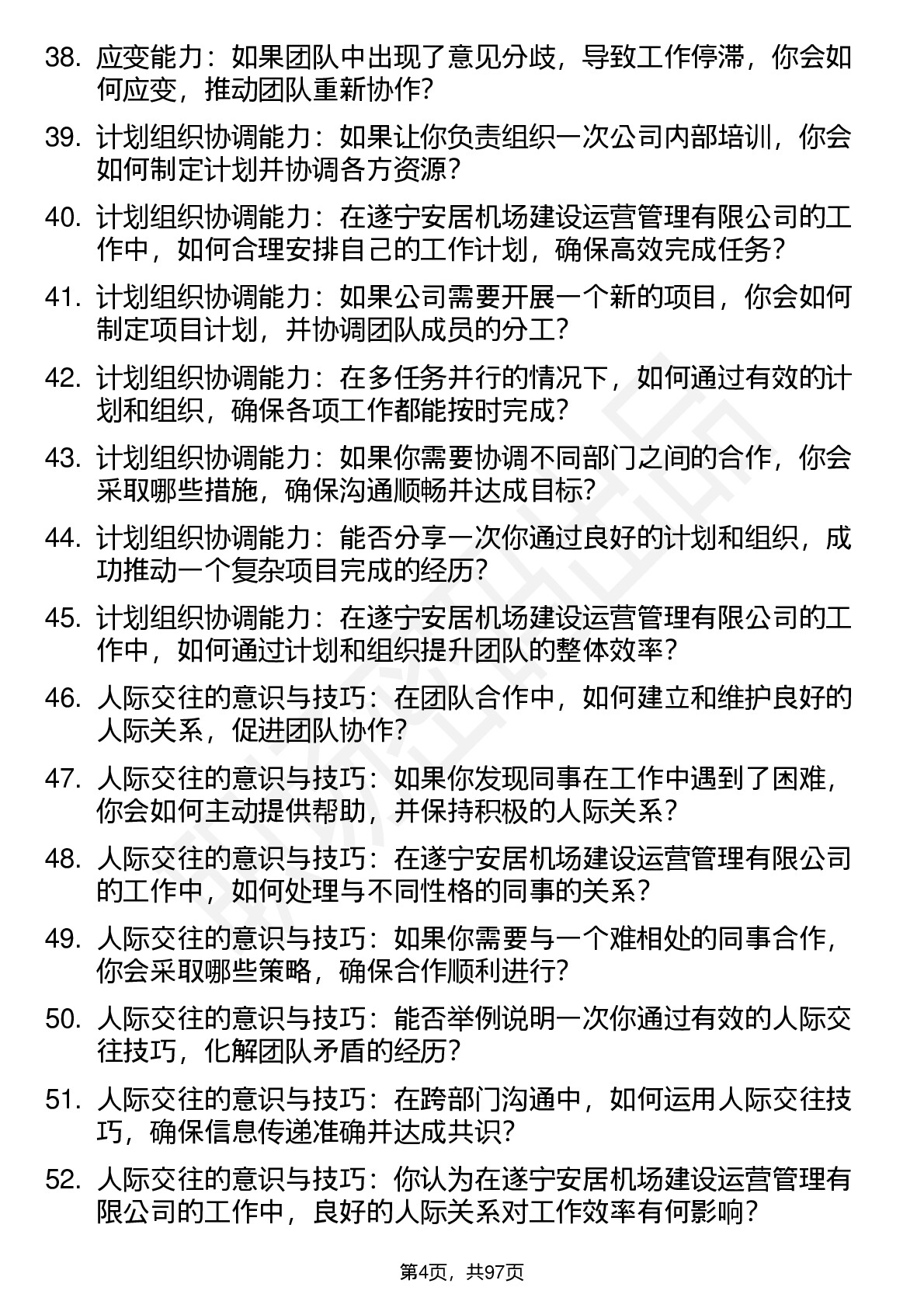 38. 应变能力：如果团队中出现了意见分歧，导致工作停滞，你会如何应变，推动团队重新协作？

39. 计划组织协调能力：如果让你负责组织一次公司内部培训，你会如何制定计划并协调各方资源？

40. 计划组织协调能力：在遂宁安居机场建设运营管理有限公司的工作中，如何合理安排自己的工作计划，确保高效完成任务？

41. 计划组织协调能力：如果公司需要开展一个新的项目，你会如何制定项目计划，并协调团队成员的分工？

42. 计划组织协调能力：在多任务并行的情况下，如何通过有效的计划和组织，确保各项工作都能按时完成？

43. 计划组织协调能力：如果你需要协调不同部门之间的合作，你会采取哪些措施，确保沟通顺畅并达成目标？

44. 计划组织协调能力：能否分享一次你通过良好的计划和组织，成功推动一个复杂项目完成的经历？

45. 计划组织协调能力：在遂宁安居机场建设运营管理有限公司的工作中，如何通过计划和组织提升团队的整体效率？

46. 人际交往的意识与技巧：在团队合作中，如何建立和维护良好的人际关系，促进团队协作？

47. 人际交往的意识与技巧：如果你发现同事在工作中遇到了困难，你会如何主动提供帮助，并保持积极的人际关系？

48. 人际交往的意识与技巧：在遂宁安居机场建设运营管理有限公司的工作中，如何处理与不同性格的同事的关系？

49. 人际交往的意识与技巧：如果你需要与一个难相处的同事合作，你会采取哪些策略，确保合作顺利进行？

50. 人际交往的意识与技巧：能否举例说明一次你通过有效的人际交往技巧，化解团队矛盾的经历？

51. 人际交往的意识与技巧：在跨部门沟通中，如何运用人际交往技巧，确保信息传递准确并达成共识？

52. 人际交往的意识与技巧：你认为在遂宁安居机场建设运营管理有限公司的工作中，良好的人际关系对工作效率有何影响？

第4页，共97页